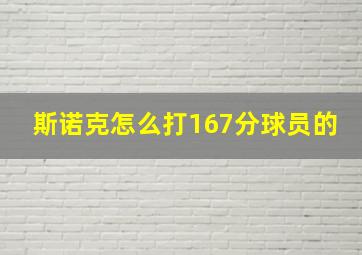 斯诺克怎么打167分球员的